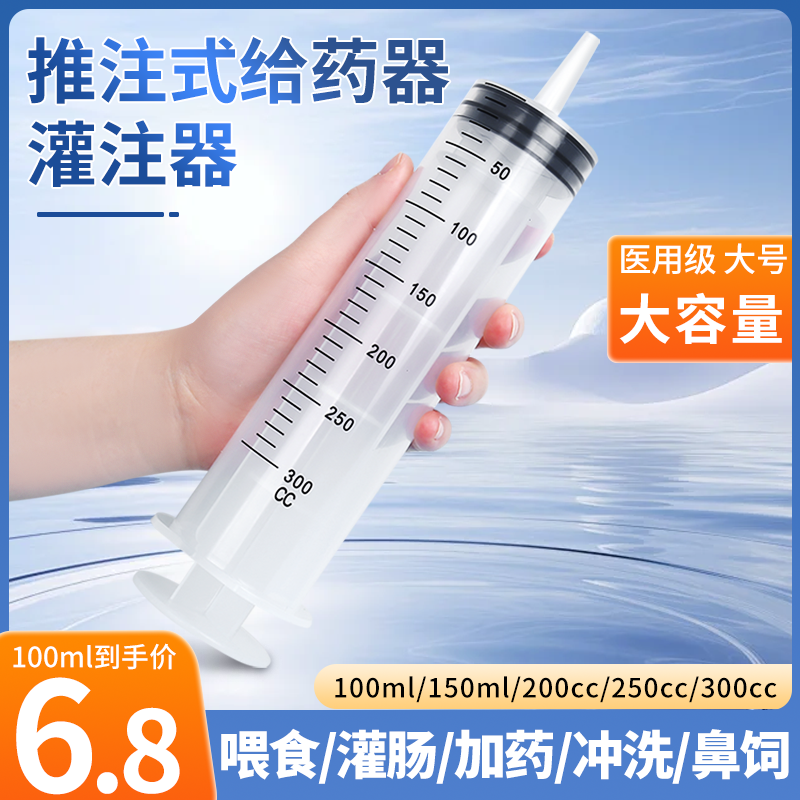 推注式给药器
灌注器

50
100
150
200
250
300
CC

医用级 大号
大容量

100ml到手价
6.8

100ml/150ml/200cc/250cc/300cc

喂食/灌肠/加药/冲洗/鼻饲